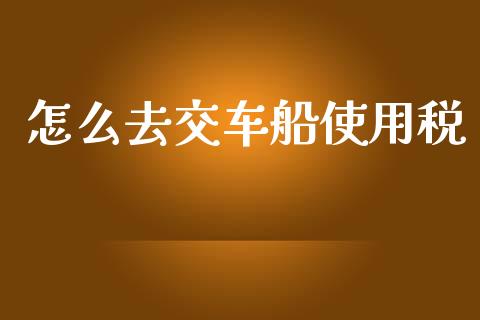 怎么去交车船使用税